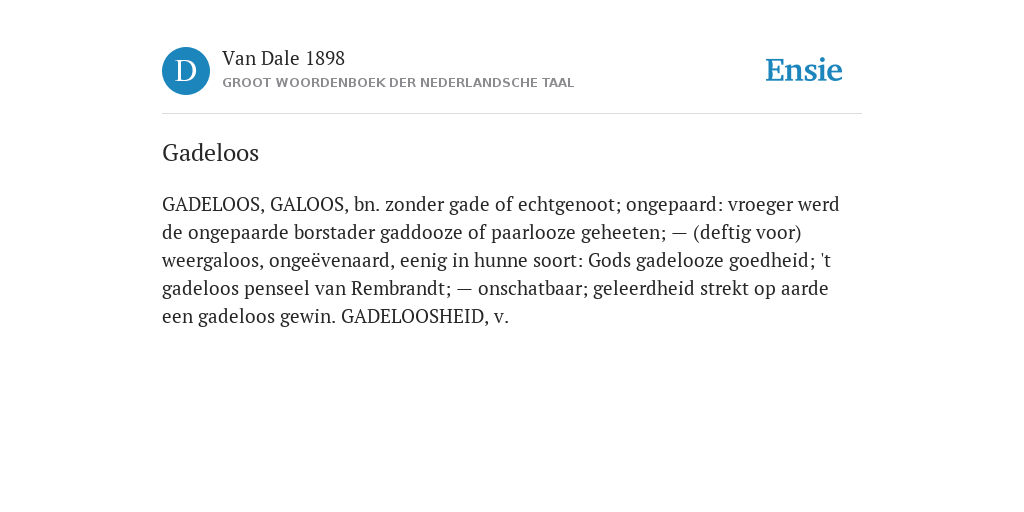 D

Van Dale 1898
GROOT WOORDENBOEK DER NEDERLANDSCHE TAAL

Ensie

Gadeloos

GADELOOS, GALOOS, bn. zonder gade of echtgenoot; ongepaard: vroeger werd de ongepaarde borstader gaddooze of paarlooze geheeten; — (deftig voor) weergaloos, ongeëvenaard, eenig in hunne soort: Gods gadelooze goedheid; 't gadeloos penseel van Rembrandt; — onschatbaar; geleerdheid strekt op aarde een gadeloos gewin. GADELOOSHEID, v.